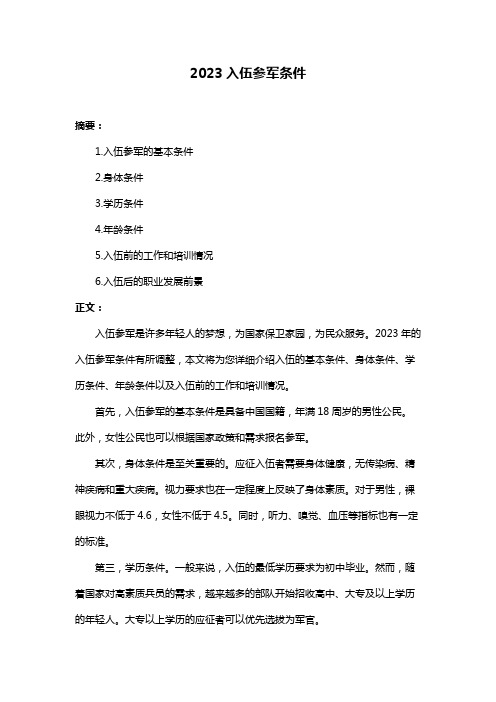 2023 入伍参军条件

摘要：

1.入伍参军的基本条件

2.身体条件

3.学历条件

4.年龄条件

5.入伍前的工作和培训情况

6.入伍后的职业发展前景

正文：

入伍参军是许多年轻人的梦想，为国家保卫家园，为民众服务。2023 年的入伍参军条件有所调整，本文将为您详细介绍入伍的基本条件、身体条件、学历条件、年龄条件以及入伍前的工作和培训情况。

首先，入伍参军的基本条件是具备中国国籍，年满 18 周岁的男性公民。此外，女性公民也可以根据国家政策和需求报名参军。

其次，身体条件是至关重要的。应征入伍者需要身体健康，无传染病、精神疾病和重大疾病。视力要求也在一定程度上反映了身体素质。对于男性，裸眼视力不低于 4.6，女性不低于 4.5。同时，听力、嗅觉、血压等指标也有一定的标准。

第三，学历条件。一般来说，入伍的最低学历要求为初中毕业。然而，随着国家对高素质兵员的需求，越来越多的部队开始招收高中、大专及以上学历的年轻人。大专以上学历的应征者可以优先选拔为军官。